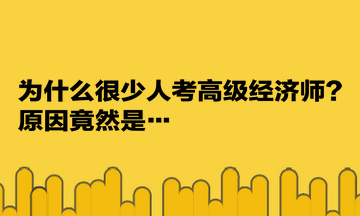 为什么很少人考高级经济师？
原因竟然是…